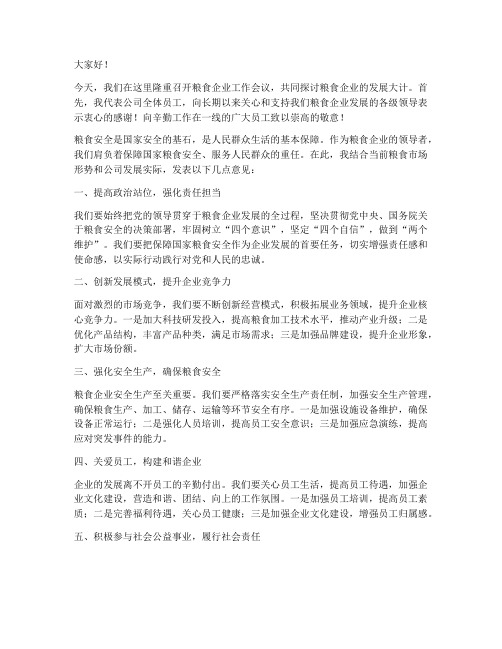 大家好！

今天，我们在这里隆重召开粮食企业工作会议，共同探讨粮食企业的发展大计。首先，我代表公司全体员工，向长期以来关心和支持我们粮食企业发展的各级领导表示衷心的感谢！向辛勤工作在一线的广大员工致以崇高的敬意！

粮食安全是国家安全的基石，是人民群众生活的基本保障。作为粮食企业的领导者，我们肩负着保障国家粮食安全、服务人民群众的重任。在此，我结合当前粮食市场形势和公司发展实际，发表以下几点意见：

一、提高政治站位，强化责任担当

我们要始终把党的领导贯穿于粮食企业发展的全过程，坚决贯彻党中央、国务院关于粮食安全的决策部署，牢固树立“四个意识”，坚定“四个自信”，做到“两个维护”。我们要把保障国家粮食安全作为企业发展的首要任务，切实增强责任感和使命感，以实际行动践行对党和人民的忠诚。

二、创新发展模式，提升企业竞争力

面对激烈的市场竞争，我们要不断创新经营模式，积极拓展业务领域，提升企业核心竞争力。一是加大科技研发投入，提高粮食加工技术水平，推动产业升级；二是优化产品结构，丰富产品种类，满足市场需求；三是加强品牌建设，提升企业形象，扩大市场份额。

三、强化安全生产，确保粮食安全

粮食企业安全生产至关重要。我们要严格落实安全生产责任制，加强安全生产管理，确保粮食生产、加工、储存、运输等环节安全有序。一是加强设施设备维护，确保设备正常运行；二是强化人员培训，提高员工安全意识；三是加强应急演练，提高应对突发事件的能力。

四、关爱员工，构建和谐企业

企业的发展离不开员工的辛勤付出。我们要关心员工生活，提高员工待遇，加强企业文化建设，营造和谐、团结、向上的工作氛围。一是加强员工培训，提高员工素质；二是完善福利待遇，关心员工健康；三是加强企业文化建设，增强员工归属感。

五、积极参与社会公益事业，履行社会责任